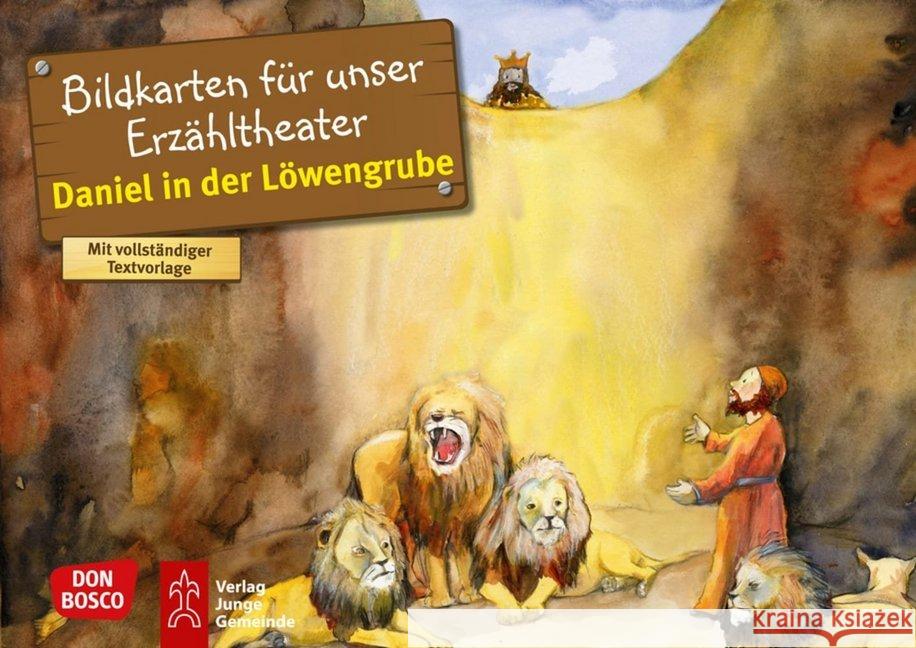 Bildkarten für unser Erzähltheater
Daniel in der Löwengrube

Mit vollständiger Textvorlage

DON BOSCO

Verlag Junge Gemeinde